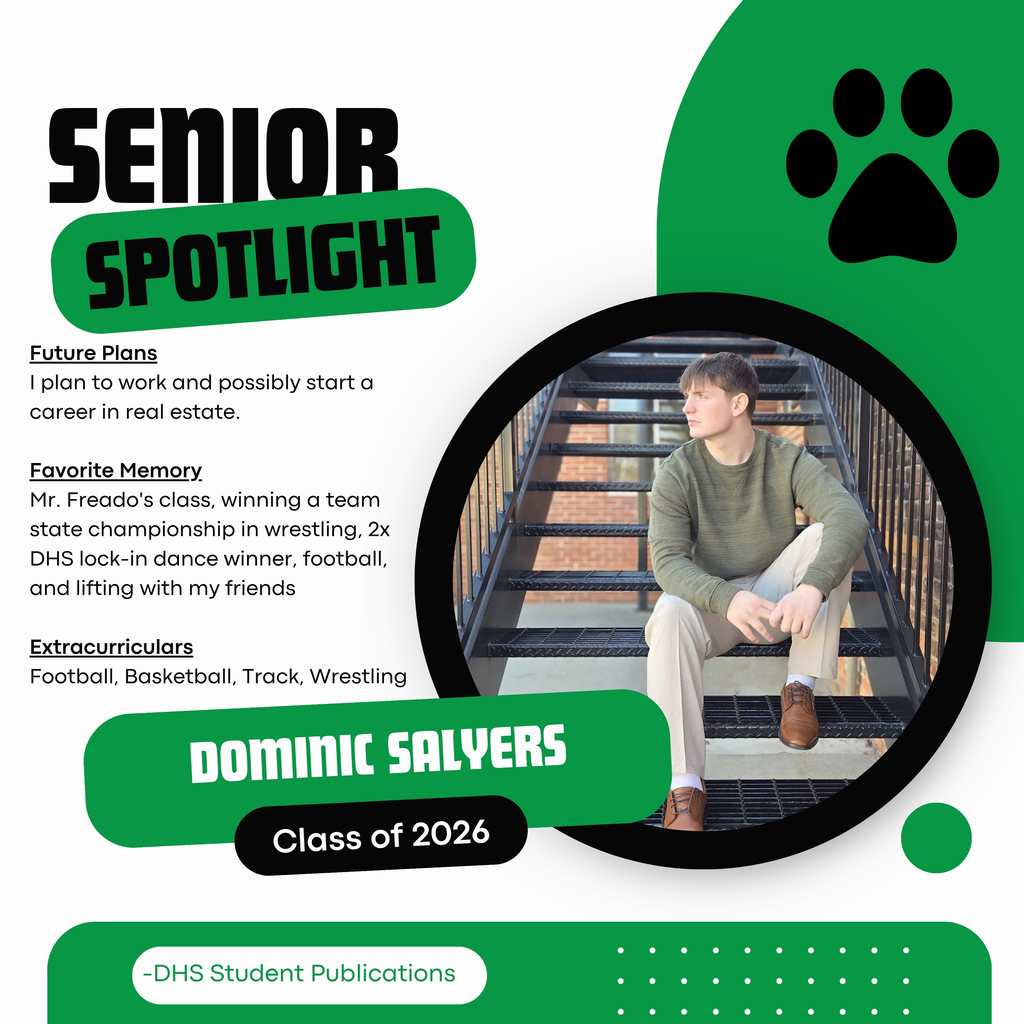 SENIOR
SPOTLIGHT

Future Plans
I plan to work and possibly start a career in real estate.

Favorite Memory
Mr. Freado's class, winning a team state championship in wrestling, 2x DHS lock-in dance winner, football, and lifting with my friends

Extracurriculars
Football, Basketball, Track, Wrestling

DOMINIC SALYERS
Class of 2026

-DHS Student Publications